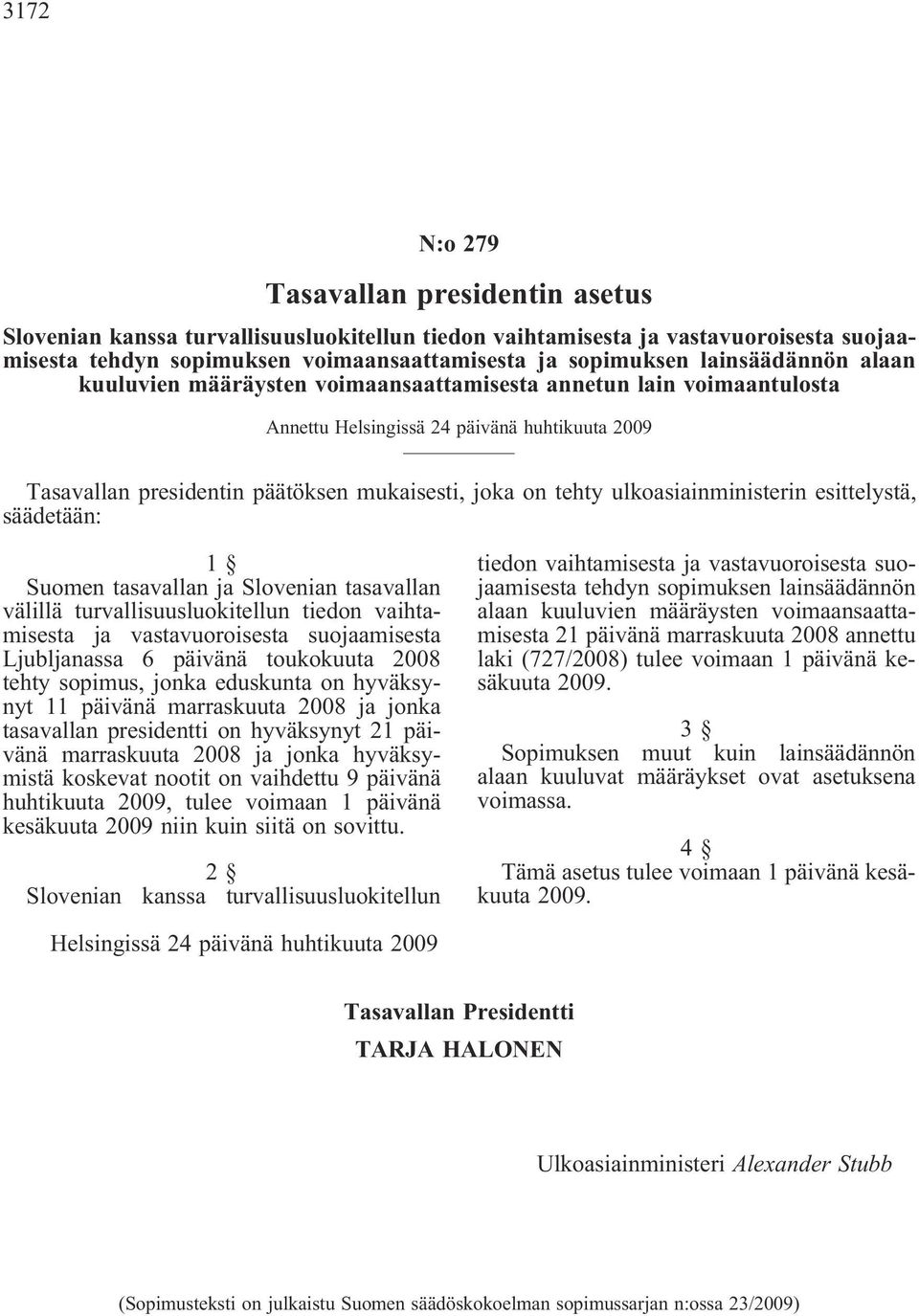 3172

N:o 279

Tasavallan presidentin asetus

Slovenian kanssa turvallisuusluokitellun tiedon vaihtamisesta ja vastavuoroisesta suojaamisesta tehdyn sopimuksen voimaansaattamisesta ja sopimuksen lainsäädännön alaan kuuluvien määräysten voimaansaattamisesta annetun lain voimaantulosta

Annettu Helsingissä 24 päivänä huhtikuuta 2009

Tasavallan presidentin päätöksen mukaisesti, joka on tehty ulkoasiainministerin esittelystä, säädetään:

1 §

Suomen tasavallan ja Slovenian tasavallan välillä turvallisuusluokitellun tiedon vaihtamisesta ja vastavuoroisesta suojaamisesta Ljubljanassa 6 päivänä toukokuuta 2008 tehty sopimus, jonka eduskunta on hyväksynyt 11 päivänä marraskuuta 2008 ja jonka tasavallan presidentti on hyväksynyt 21 päivänä marraskuuta 2008 ja jonka hyväksymistä koskevat nootit on vaihdettu 9 päivänä huhtikuuta 2009, tulee voimaan 1 päivänä kesäkuuta 2009 niin kuin siitä on sovittu.

2 §

Slovenian kanssa turvallisuusluokitellun tiedon vaihtamisesta ja vastavuoroisesta suojaamisesta tehdyn sopimuksen lainsäädännön alaan kuuluvien määräysten voimaansaattamisesta 21 päivänä marraskuuta 2008 annettu laki (727/2008) tulee voimaan 1 päivänä kesäkuuta 2009.

3 §

Sopimuksen muut kuin lainsäädännön alaan kuuluvat määräykset ovat asetuksena voimassa.

4 §

Tämä asetus tulee voimaan 1 päivänä kesäkuuta 2009.

Helsingissä 24 päivänä huhtikuuta 2009

Tasavallan Presidentti
TARJA HALONEN

Ulkoasiainministeri Alexander Stubb

(Sopimusteksti on julkaistu Suomen säädöskokoelman sopimussarjan n:ossa 23/2009)